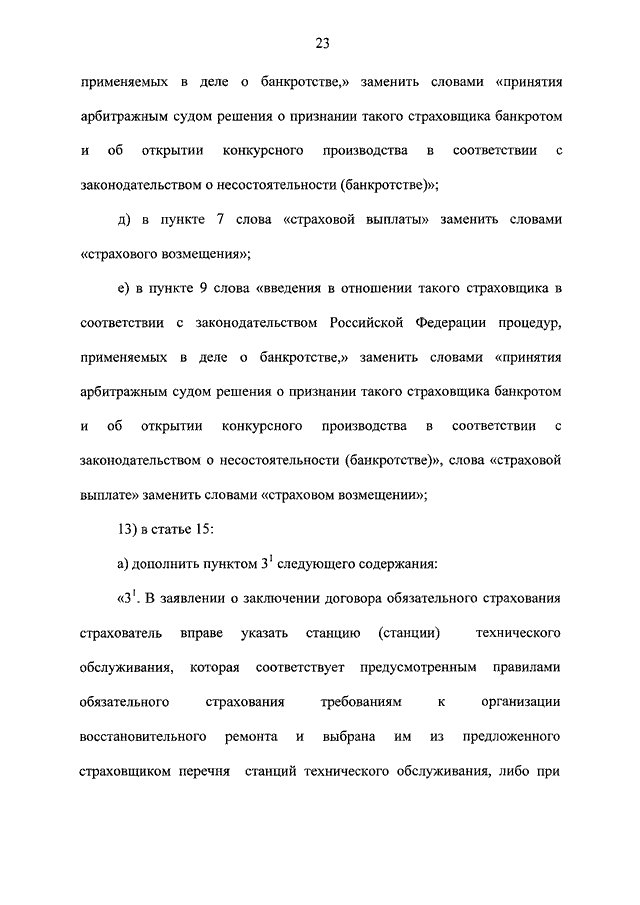 23

применяемых в деле о банкротстве,» заменить словами «принятия арбитражным судом решения о признании такого страховщика банкротом и об открытии конкурсного производства в соответствии с законодательством о несостоятельности (банкротстве)»;

д) в пункте 7 слова «страховой выплаты» заменить словами «страхового возмещения»;

е) в пункте 9 слова «введения в отношении такого страховщика в соответствии с законодательством Российской Федерации процедур, применяемых в деле о банкротстве,» заменить словами «принятия арбитражным судом решения о признании такого страховщика банкротом и об открытии конкурсного производства в соответствии с законодательством о несостоятельности (банкротстве)», слова «страховой выплате» заменить словами «страховом возмещении»;

13) в статье 15:

а) дополнить пунктом $3^1$ следующего содержания:

«$3^1$. В заявлении о заключении договора обязательного страхования страхователь вправе указать станцию (станции) технического обслуживания, которая соответствует предусмотренным правилами обязательного страхования требованиям к организации восстановительного ремонта и выбрана им из предложенного страховщиком перечня станций технического обслуживания, либо при